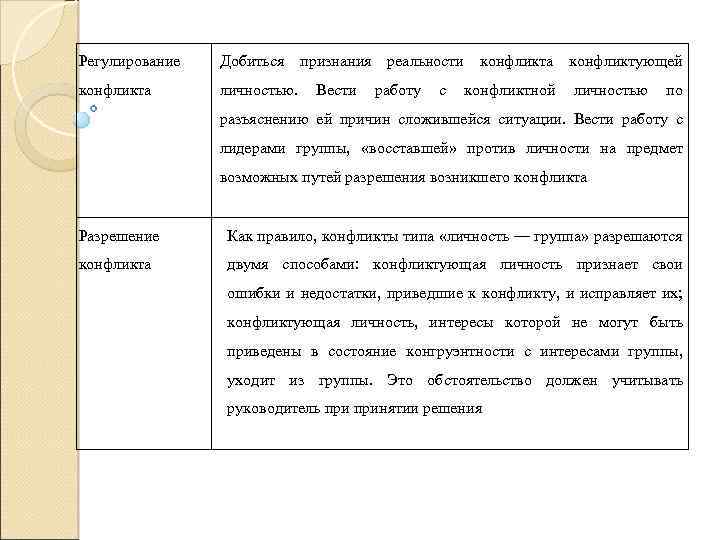 | | |
|---|---|
| Регулирование конфликта | Добиться признания реальности конфликта конфликтующей личностью. Вести работу с конфликтной личностью по разъяснению ей причин сложившейся ситуации. Вести работу с лидерами группы, «восставшей» против личности на предмет возможных путей разрешения возникшего конфликта |
| Разрешение конфликта | Как правило, конфликты типа «личность — группа» разрешаются двумя способами: конфликтующая личность признает свои ошибки и недостатки, приведшие к конфликту, и исправляет их; конфликтующая личность, интересы которой не могут быть приведены в состояние конгруэнтности с интересами группы, уходит из группы. Это обстоятельство должен учитывать руководитель при принятии решения |